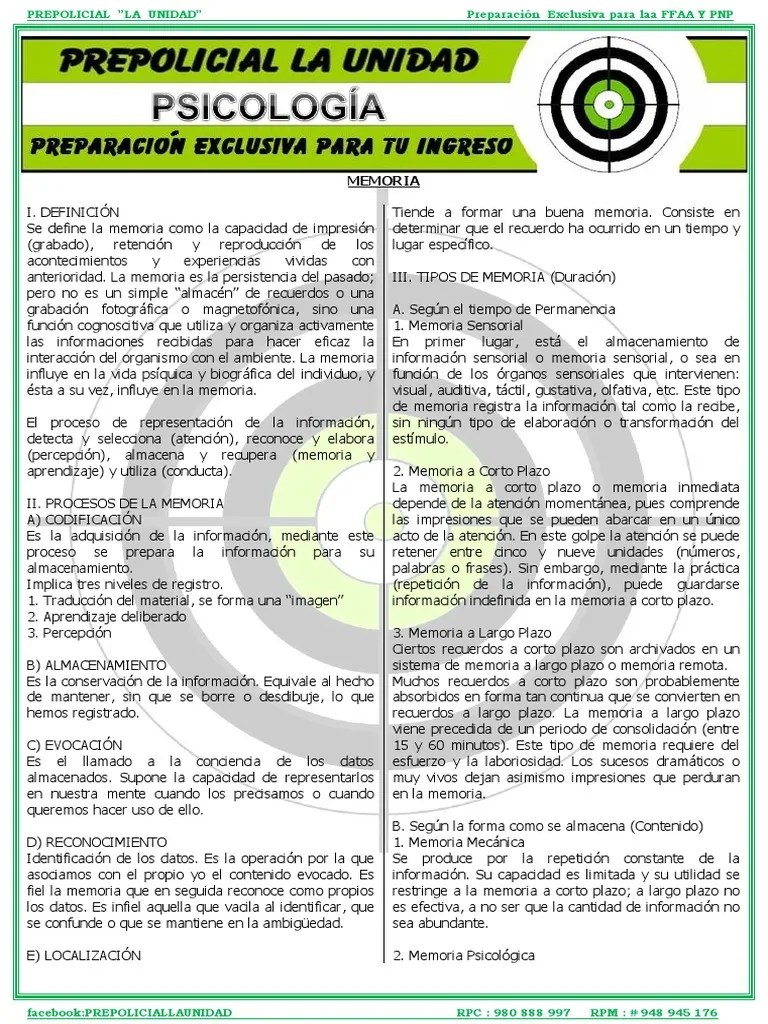 PREPOLICIAL "LA UNIDAD" Preparación Exclusiva para laa FFAA Y PNP

PREPOLICIAL LA UNIDAD
PSICOLOGÍA
PREPARACIÓN EXCLUSIVA PARA TU INGRESO

MEMORIA

I. DEFINICIÓN
Se define la memoria como la capacidad de impresión (grabado), retención y reproducción de los acontecimientos y experiencias vividas con anterioridad. La memoria es la persistencia del pasado; pero no es un simple "almacén" de recuerdos o una grabación fotográfica o magnetofónica, sino una función cognoscitiva que utiliza y organiza activamente las informaciones recibidas para hacer eficaz la interacción del organismo con el ambiente. La memoria influye en la vida psíquica y biográfica del individuo, y ésta a su vez, influye en la memoria.

El proceso de representación de la información, detecta y selecciona (atención), reconoce y elabora (percepción), almacena y recupera (memoria y aprendizaje) y utiliza (conducta).

II. PROCESOS DE LA MEMORIA
A) CODIFICACIÓN
Es la adquisición de la información, mediante este proceso se prepara la información para su almacenamiento.
Implica tres niveles de registro.
1. Traducción del material, se forma una "imagen"
2. Aprendizaje deliberado
3. Percepción

B) ALMACENAMIENTO
Es la conservación de la información. Equivale al hecho de mantener, sin que se borre o desdibuje, lo que hemos registrado.

C) EVOCACIÓN
Es el llamado a la conciencia de los datos almacenados. Supone la capacidad de representarlos en nuestra mente cuando los precisamos o cuando queremos hacer uso de ello.

D) RECONOCIMIENTO
Identificación de los datos. Es la operación por la que asociamos con el propio yo el contenido evocado. Es fiel la memoria que en seguida reconoce como propios los datos. Es infiel aquella que vacila al identificar, que se confunde o que se mantiene en la ambigüedad.

E) LOCALIZACIÓN
Tiende a formar una buena memoria. Consiste en determinar que el recuerdo ha ocurrido en un tiempo y lugar específico.

III. TIPOS DE MEMORIA (Duración)

A. Según el tiempo de Permanencia
1. Memoria Sensorial
En primer lugar, está el almacenamiento de información sensorial o memoria sensorial, o sea en función de los órganos sensoriales que intervienen: visual, auditiva, táctil, gustativa, olfativa, etc. Este tipo de memoria registra la información tal como la recibe, sin ningún tipo de elaboración o transformación del estímulo.

2. Memoria a Corto Plazo
La memoria a corto plazo o memoria inmediata depende de la atención momentánea, pues comprende las impresiones que se pueden abarcar en un único acto de la atención. En este golpe la atención se puede retener entre cinco y nueve unidades (números, palabras o frases). Sin embargo, mediante la práctica (repetición de la información), puede guardarse información indefinida en la memoria a corto plazo.

3. Memoria a Largo Plazo
Ciertos recuerdos a corto plazo son archivados en un sistema de memoria a largo plazo o memoria remota. Muchos recuerdos a corto plazo son probablemente absorbidos en forma tan continua que se convierten en recuerdos a largo plazo. La memoria a largo plazo viene precedida de un periodo de consolidación (entre 15 y 60 minutos). Este tipo de memoria requiere del esfuerzo y la laboriosidad. Los sucesos dramáticos o muy vivos dejan asimismo impresiones que perduran en la memoria.

B. Según la forma como se almacena (Contenido)
1. Memoria Mecánica
Se produce por la repetición constante de la información. Su capacidad es limitada y su utilidad se restringe a la memoria a corto plazo; a largo plazo no es efectiva, a no ser que la cantidad de información no sea abundante.

2. Memoria Psicológica

facebook:PREPOLICIALLAUNIDAD RPC : 980 888 997 RPM : # 948 945 176